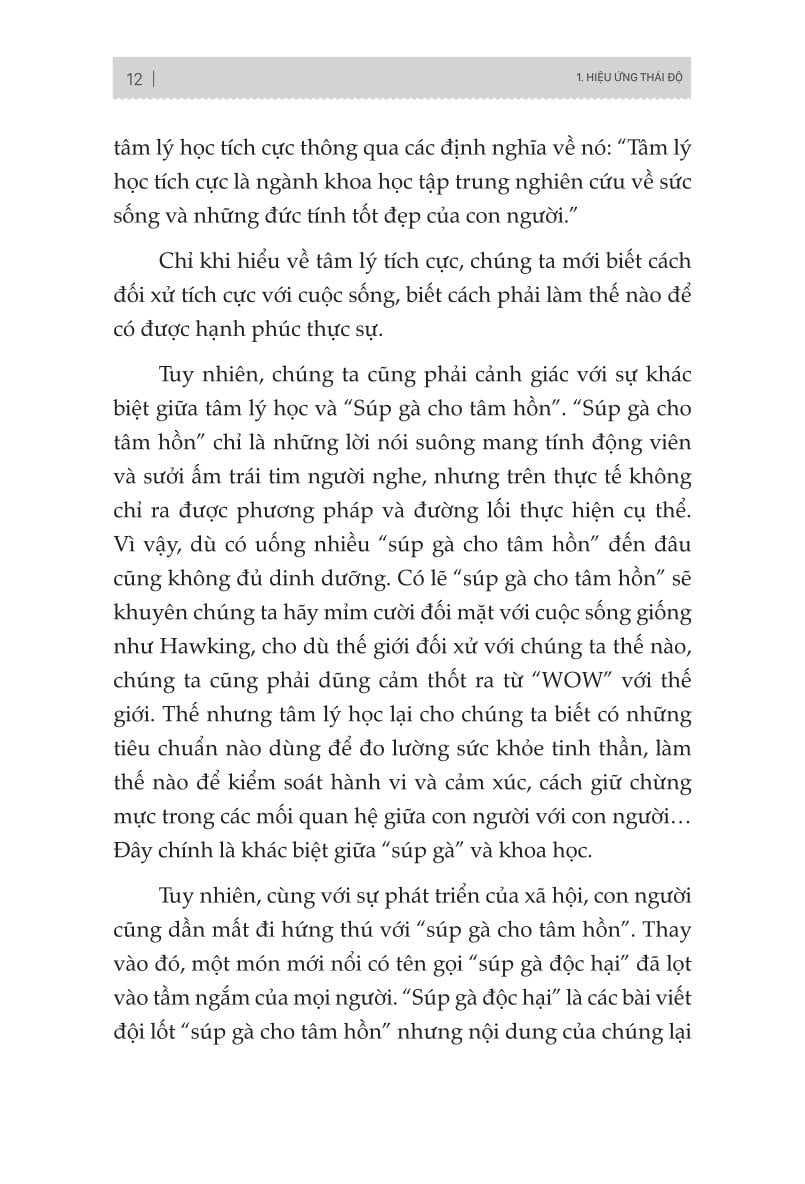 12 | 1. HIỆU ỨNG THÁI ĐỘ

tâm lý học tích cực thông qua các định nghĩa về nó: “Tâm lý học tích cực là ngành khoa học tập trung nghiên cứu về sức sống và những đức tính tốt đẹp của con người.”

Chỉ khi hiểu về tâm lý tích cực, chúng ta mới biết cách đối xử tích cực với cuộc sống, biết cách phải làm thế nào để có được hạnh phúc thực sự.

Tuy nhiên, chúng ta cũng phải cảnh giác với sự khác biệt giữa tâm lý học và “Súp gà cho tâm hồn”. “Súp gà cho tâm hồn” chỉ là những lời nói suông mang tính động viên và sưởi ấm trái tim người nghe, nhưng trên thực tế không chỉ ra được phương pháp và đường lối thực hiện cụ thể. Vì vậy, dù có uống nhiều “súp gà cho tâm hồn” đến đâu cũng không đủ dinh dưỡng. Có lẽ “súp gà cho tâm hồn” sẽ khuyên chúng ta hãy mỉm cười đối mặt với cuộc sống giống như Hawking, cho dù thế giới đối xử với chúng ta thế nào, chúng ta cũng phải dũng cảm thốt ra từ “WOW” với thế giới. Thế nhưng tâm lý học lại cho chúng ta biết có những tiêu chuẩn nào dùng để đo lường sức khỏe tinh thần, làm thế nào để kiểm soát hành vi và cảm xúc, cách giữ chừng mực trong các mối quan hệ giữa con người với con người… Đây chính là khác biệt giữa “súp gà” và khoa học.

Tuy nhiên, cùng với sự phát triển của xã hội, con người cũng dần mất đi hứng thú với “súp gà cho tâm hồn”. Thay vào đó, một món mới nổi có tên gọi “súp gà độc hại” đã lọt vào tầm ngắm của mọi người. “Súp gà độc hại” là các bài viết đội lốt “súp gà cho tâm hồn” nhưng nội dung của chúng lại